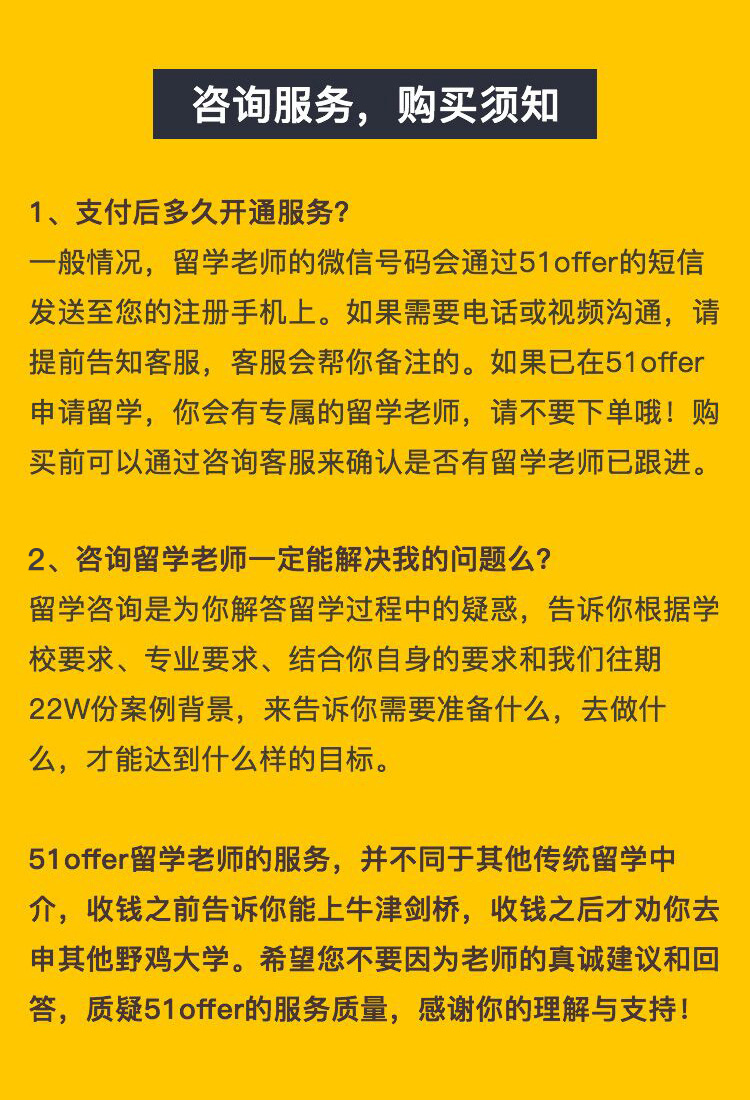 咨询服务，购买须知

1、支付后多久开通服务?
一般情况，留学老师的微信号码会通过51offer的短信发送至您的注册手机上。如果需要电话或视频沟通，请提前告知客服，客服会帮你备注的。如果已在51offer申请留学，你会有专属的留学老师，请不要下单哦！购买前可以通过咨询客服来确认是否有留学老师已跟进。

2、咨询留学老师一定能解决我的问题么?
留学咨询是为你解答留学过程中的疑惑，告诉你根据学校要求、专业要求、结合你自身的要求和我们往期22W份案例背景，来告诉你需要准备什么，去做什么，才能达到什么样的目标。

51offer留学老师的服务，并不同于其他传统留学中介，收钱之前告诉你能上牛津剑桥，收钱之后才劝你去申其他野鸡大学。希望您不要因为老师的真诚建议和回答，质疑51offer的服务质量，感谢你的理解与支持！